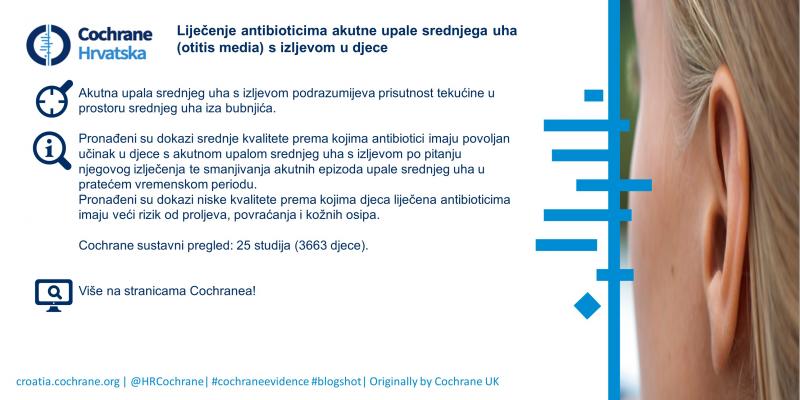 Cochrane Hrvatska

Liječenje antibioticima akutne upale srednjega uha (otitis media) s izljevom u djece

Akutna upala srednjeg uha s izljevom podrazumijeva prisutnost tekućine u prostoru srednjeg uha iza bubnjića.

Pronađeni su dokazi srednje kvalitete prema kojima antibiotici imaju povoljan učinak u djece s akutnom upalom srednjeg uha s izljevom po pitanju njegovog izlječenja te smanjivanja akutnih epizoda upale srednjeg uha u pratećem vremenskom periodu.
Pronađeni su dokazi niske kvalitete prema kojima djeca liječena antibioticima imaju veći rizik od proljeva, povraćanja i kožnih osipa.

Cochrane sustavni pregled: 25 studija (3663 djece).

Više na stranicama Cochranea!

croatia.cochrane.org | @HRCochrane| #cochraneevidence #blogshot| Originally by Cochrane UK